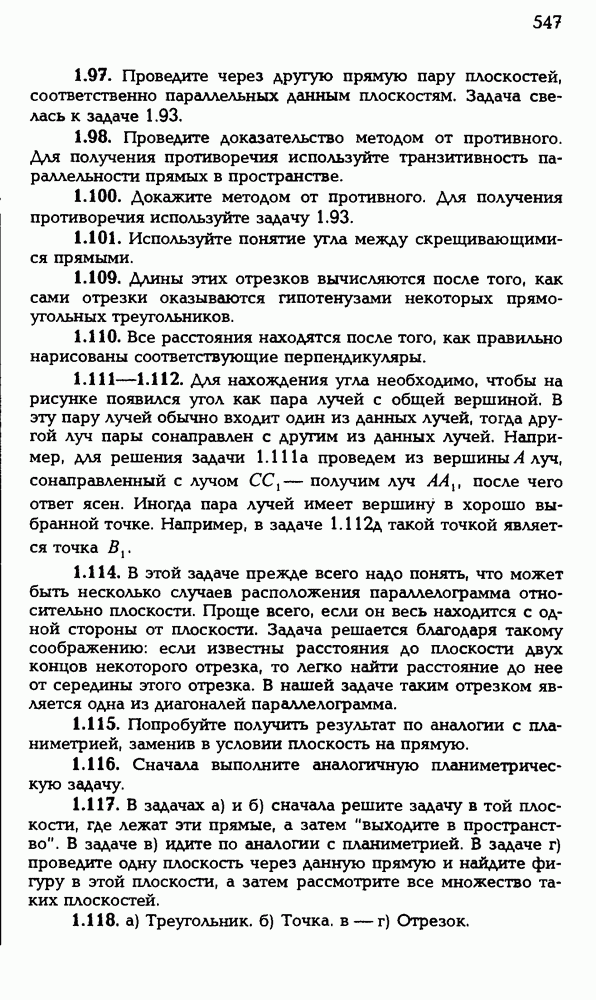 547

1.97. Проведите через другую прямую пару плоскостей, соответственно параллельных данным плоскостям. Задача свелась к задаче 1.93.

1.98. Проведите доказательство методом от противного. Для получения противоречия используйте транзитивность параллельности прямых в пространстве.

1.100. Докажите методом от противного. Для получения противоречия используйте задачу 1.93.

1.101. Используйте понятие угла между скрещивающимися прямыми.

1.109. Длины этих отрезков вычисляются после того, как сами отрезки оказываются гипотенузами некоторых прямоугольных треугольников.

1.110. Все расстояния находятся после того, как правильно нарисованы соответствующие перпендикуляры.

1.111—1.112. Для нахождения угла необходимо, чтобы на рисунке появился угол как пара лучей с общей вершиной. В эту пару лучей обычно входит один из данных лучей, тогда другой луч пары сонаправлен с другим из данных лучей. Например, для решения задачи 1.111а проведем из вершины $A$ луч, сонаправленный с лучом $CC_1$ — получим луч $AA_1$, после чего ответ ясен. Иногда пара лучей имеет вершину в хорошо выбранной точке. Например, в задаче 1.112д такой точкой является точка $B_1$.

1.114. В этой задаче прежде всего надо понять, что может быть несколько случаев расположения параллелограмма относительно плоскости. Проще всего, если он весь находится с одной стороны от плоскости. Задача решается благодаря такому соображению: если известны расстояния до плоскости двух концов некоторого отрезка, то легко найти расстояние до нее от середины этого отрезка. В нашей задаче таким отрезком является одна из диагоналей параллелограмма.

1.115. Попробуйте получить результат по аналогии с планиметрией, заменив в условии плоскость на прямую.

1.116. Сначала выполните аналогичную планиметрическую задачу.

1.117. В задачах а) и б) сначала решите задачу в той плоскости, где лежат эти прямые, а затем "выходите в пространство". В задаче в) идите по аналогии с планиметрией. В задаче г) проведите одну плоскость через данную прямую и найдите фигуру в этой плоскости, а затем рассмотрите все множество таких плоскостей.

1.118. а) Треугольник. б) Точка. в — г) Отрезок.